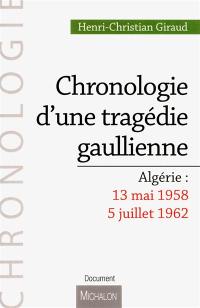 CHRONOLOGIE

Henri-Christian Giraud

Chronologie d'une tragédie gaullienne

Algérie :
13 mai 1958
5 juillet 1962

Document

MICHALON